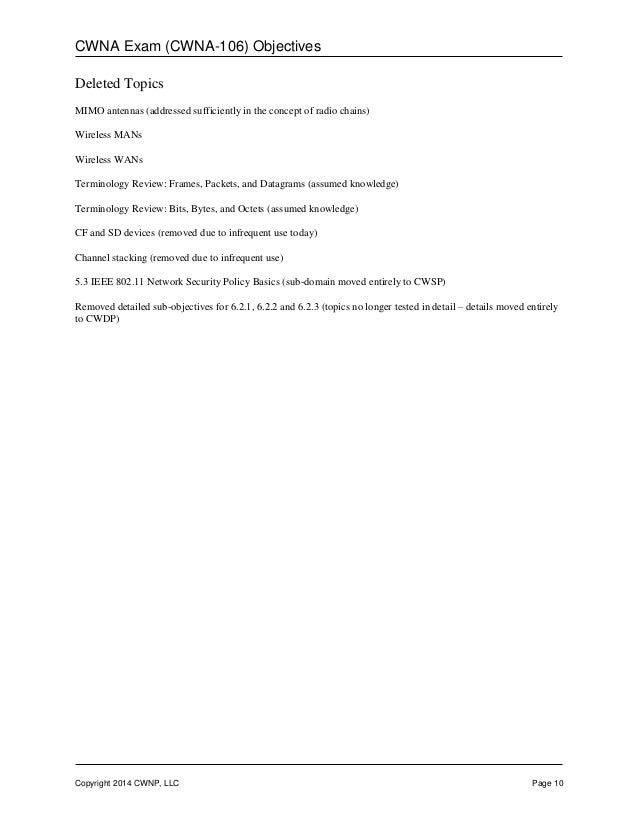 CWNA Exam (CWNA-106) Objectives

Deleted Topics

MIMO antennas (addressed sufficiently in the concept of radio chains)

Wireless MANs

Wireless WANs

Terminology Review: Frames, Packets, and Datagrams (assumed knowledge)

Terminology Review: Bits, Bytes, and Octets (assumed knowledge)

CF and SD devices (removed due to infrequent use today)

Channel stacking (removed due to infrequent use)

5.3 IEEE 802.11 Network Security Policy Basics (sub-domain moved entirely to CWSP)

Removed detailed sub-objectives for 6.2.1, 6.2.2 and 6.2.3 (topics no longer tested in detail – details moved entirely to CWDP)

Copyright 2014 CWNP, LLC

Page 10